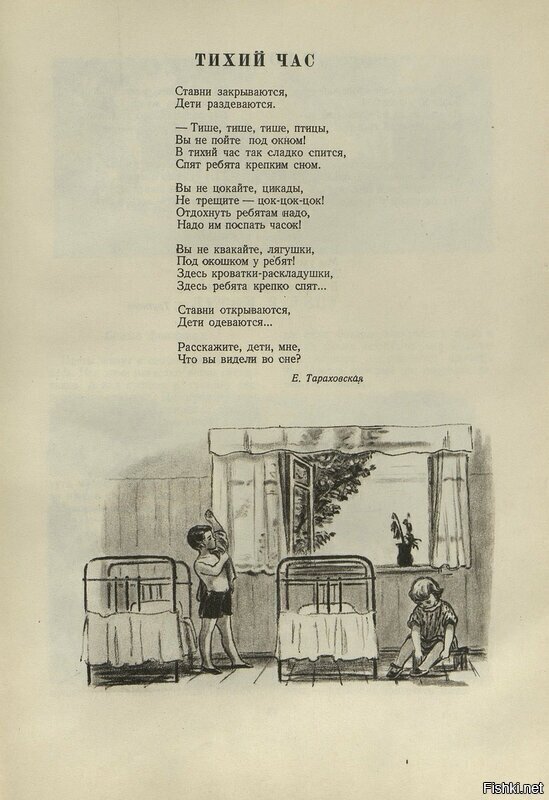 ТИХИЙ ЧАС

Ставни закрываются,
Дети раздеваются.

— Тише, тише, тише, птицы,
Вы не пойте под окном!
В тихий час так сладко спится,
Спят ребята крепким сном.

Вы не цокайте, цикады,
Не трещите — цок-цок-цок!
Отдохнуть ребятам надо,
Надо им поспать часок!

Вы не квакайте, лягушки,
Под окошком у ребят!
Здесь кроватки-раскладушки,
Здесь ребята крепко спят...

Ставни открываются,
Дети одеваются...

Расскажите, дети, мне,
Что вы видели во сне?

Е. Тараховская

Fishki.net